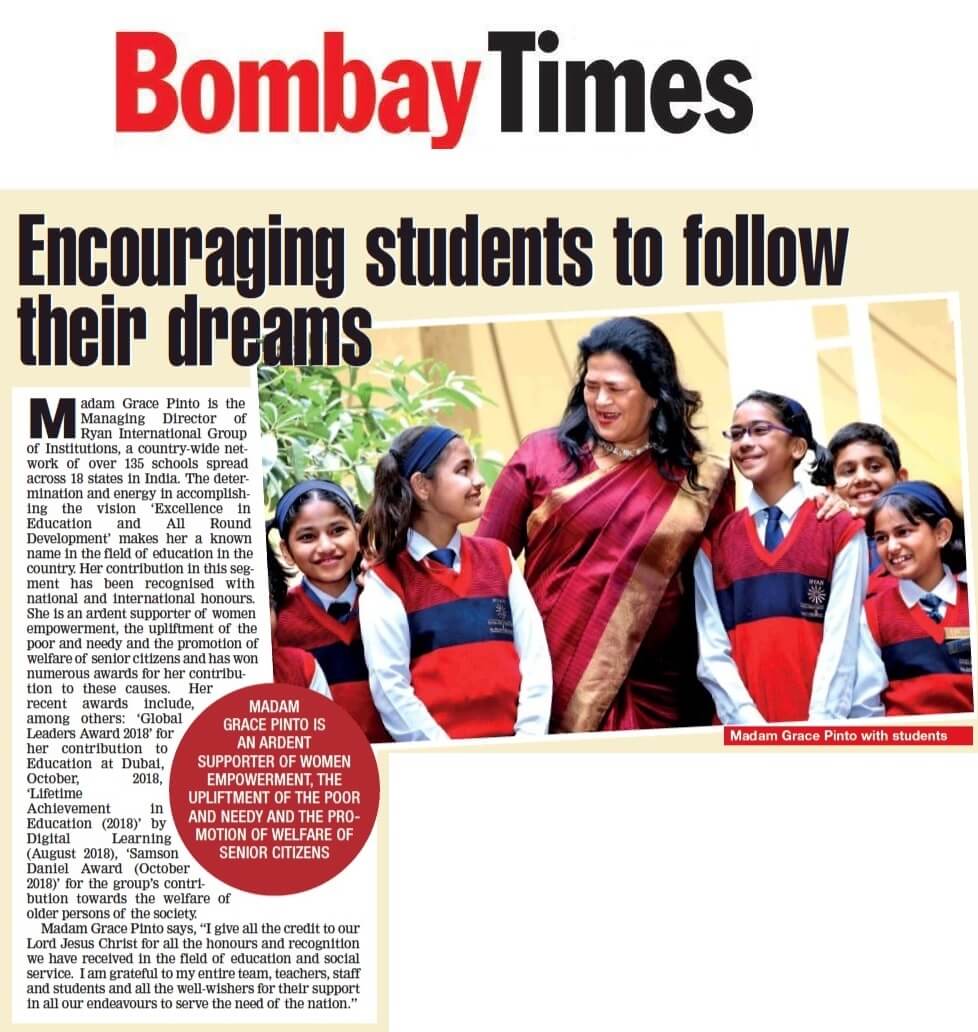 Bombay Times

Encouraging students to follow their dreams

Madam Grace Pinto is the Managing Director of Ryan International Group of Institutions, a country-wide network of over 135 schools spread across 18 states in India. The determination and energy in accomplishing the vision 'Excellence in Education and All Round Development' makes her a known name in the field of education in the country. Her contribution in this segment has been recognised with national and international honours. She is an ardent supporter of women empowerment, the upliftment of the poor and needy and the promotion of welfare of senior citizens and has won numerous awards for her contribution to these causes. Her recent awards include, among others: 'Global Leaders Award 2018' for her contribution to Education at Dubai, October, 2018, 'Lifetime Achievement in Education (2018)' by Digital Learning (August 2018), 'Samson Daniel Award (October 2018)' for the group's contribution towards the welfare of older persons of the society.

Madam Grace Pinto says, "I give all the credit to our Lord Jesus Christ for all the honours and recognition we have received in the field of education and social service. I am grateful to my entire team, teachers, staff and students and all the well-wishers for their support in all our endeavours to serve the need of the nation."

MADAM GRACE PINTO IS AN ARDENT SUPPORTER OF WOMEN EMPOWERMENT, THE UPLIFTMENT OF THE POOR AND NEEDY AND THE PROMOTION OF WELFARE OF SENIOR CITIZENS

Madam Grace Pinto with students